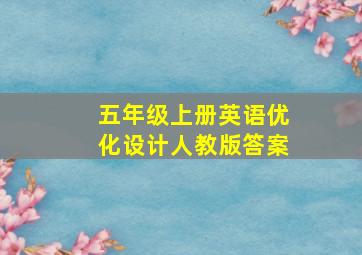 五年级上册英语优化设计人教版答案